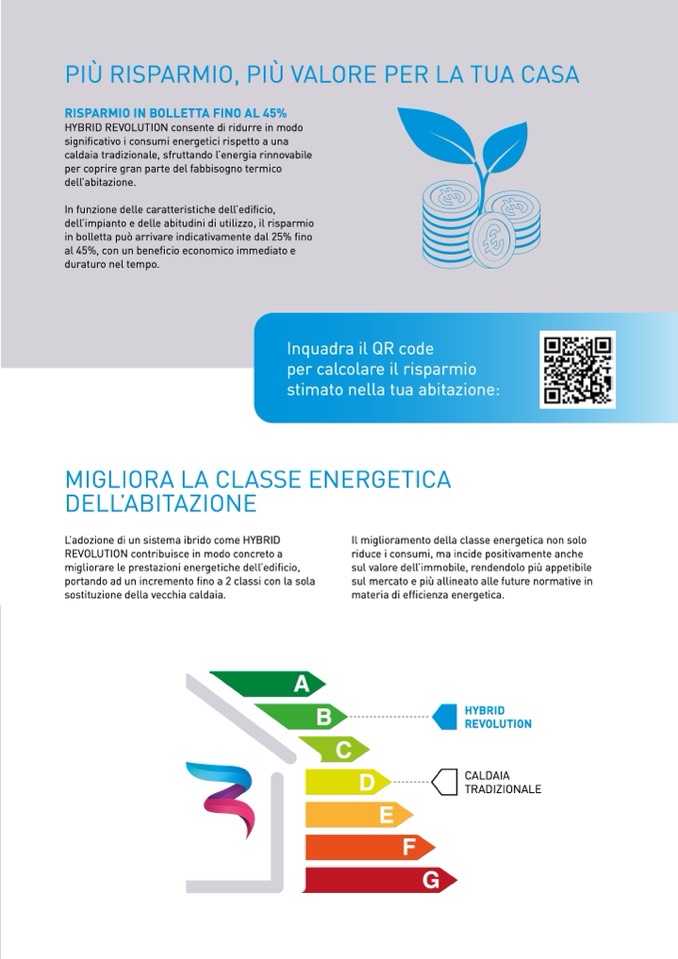 PIÙ RISPARMIO, PIÙ VALORE PER LA TUA CASA

RISPARMIO IN BOLLETTA FINO AL 45%
HYBRID REVOLUTION consente di ridurre in modo significativo i consumi energetici rispetto a una caldaia tradizionale, sfruttando l'energia rinnovabile per coprire gran parte del fabbisogno termico dell'abitazione.

In funzione delle caratteristiche dell'edificio, dell'impianto e delle abitudini di utilizzo, il risparmio in bolletta può arrivare indicativamente dal 25% fino al 45%, con un beneficio economico immediato e duraturo nel tempo.

Inquadra il QR code per calcolare il risparmio stimato nella tua abitazione:

MIGLIORA LA CLASSE ENERGETICA DELL'ABITAZIONE

L'adozione di un sistema ibrido come HYBRID REVOLUTION contribuisce in modo concreto a migliorare le prestazioni energetiche dell'edificio, portando ad un incremento fino a 2 classi con la sola sostituzione della vecchia caldaia.

Il miglioramento della classe energetica non solo riduce i consumi, ma incide positivamente anche sul valore dell'immobile, rendendolo più appetibile sul mercato e più allineato alle future normative in materia di efficienza energetica.

A
B
C
D
E
F
G

HYBRID REVOLUTION

CALDAIA TRADIZIONALE